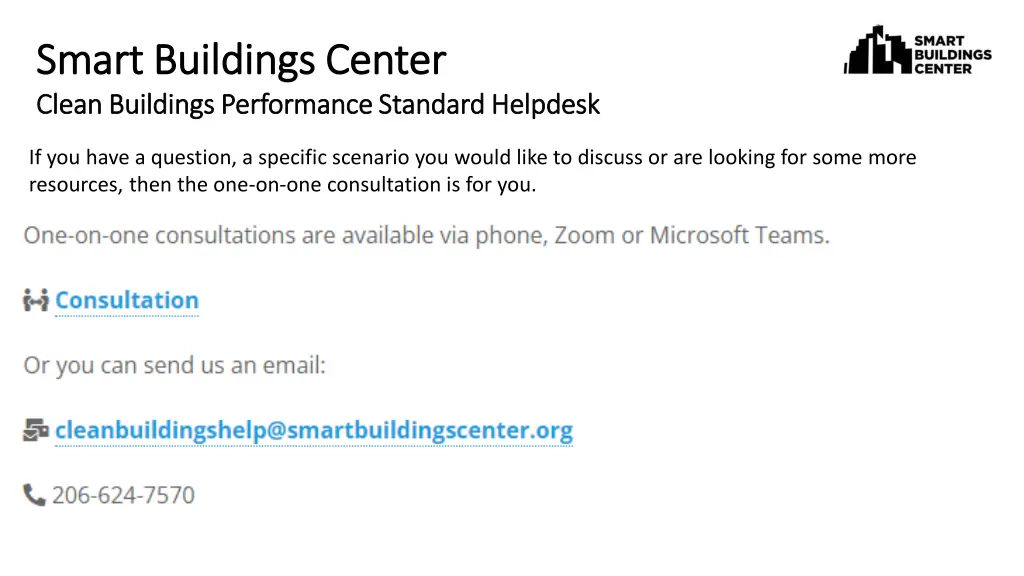 Smart Buildings Center

Clean Buildings Performance Standard Helpdesk

SMART
BUILDINGS
CENTER

If you have a question, a specific scenario you would like to discuss or are looking for some more resources, then the one-on-one consultation is for you.

One-on-one consultations are available via phone, Zoom or Microsoft Teams.

Consultation

Or you can send us an email:

cleanbuildingshelp@smartbuildingscenter.org

206-624-7570